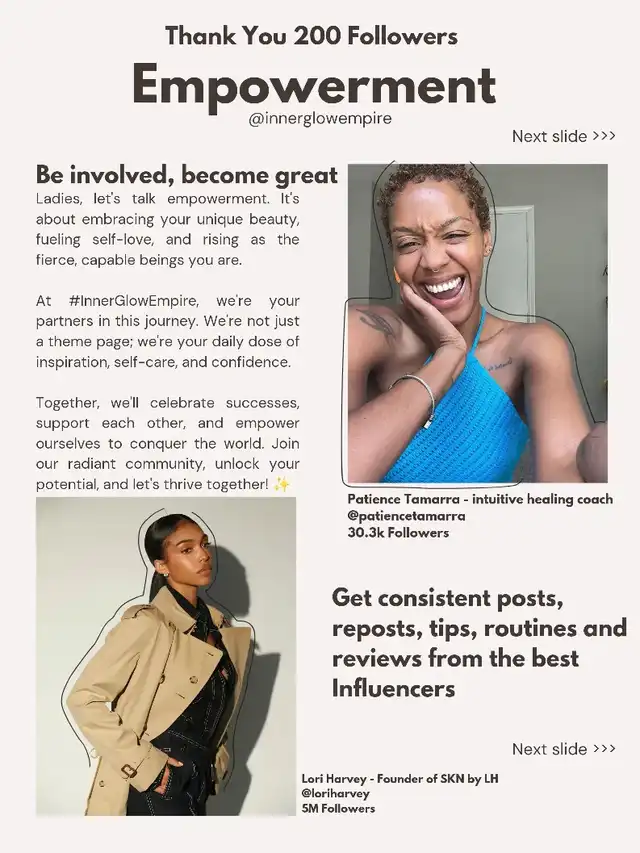 Thank You 200 Followers

Empowerment

@innerglowempire

Next slide >>>

Be involved, become great

Ladies, let's talk empowerment. It's about embracing your unique beauty, fueling self-love, and rising as the fierce, capable beings you are.

At #InnerGlowEmpire, we're your partners in this journey. We're not just a theme page; we're your daily dose of inspiration, self-care, and confidence.

Together, we'll celebrate successes, support each other, and empower ourselves to conquer the world. Join our radiant community, unlock your potential, and let's thrive together! ✨

Patience Tamarra - intuitive healing coach
@patiencetamarra
30.3k Followers

Get consistent posts, reposts, tips, routines and reviews from the best Influencers

Next slide >>>

Lori Harvey - Founder of SKN by LH
@loriharvey
5M Followers